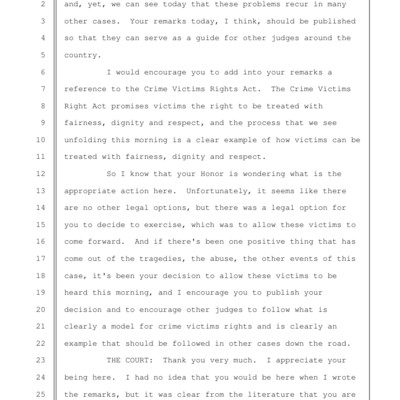 2 and, yet, we can see today that these problems recur in many
3 other cases. Your remarks today, I think, should be published
4 so that they can serve as a guide for other judges around the
5 country.

6 I would encourage you to add into your remarks a
7 reference to the Crime Victims Rights Act. The Crime Victims
8 Right Act promises victims the right to be treated with
9 fairness, dignity and respect, and the process that we see
10 unfolding this morning is a clear example of how victims can be
11 treated with fairness, dignity and respect.

12 So I know that your Honor is wondering what is the
13 appropriate action here. Unfortunately, it seems like there
14 are no other legal options, but there was a legal option for
15 you to decide to exercise, which was to allow these victims to
16 come forward. And if there's been one positive thing that has
17 come out of the tragedies, the abuse, the other events of this
18 case, it's been your decision to allow these victims to be
19 heard this morning, and I encourage you to publish your
20 decision and to encourage other judges to follow what is
21 clearly a model for crime victims rights and is clearly an
22 example that should be followed in other cases down the road.

23 THE COURT: Thank you very much. I appreciate your
24 being here. I had no idea that you would be here when I wrote
25 the remarks, but it was clear from the literature that you are